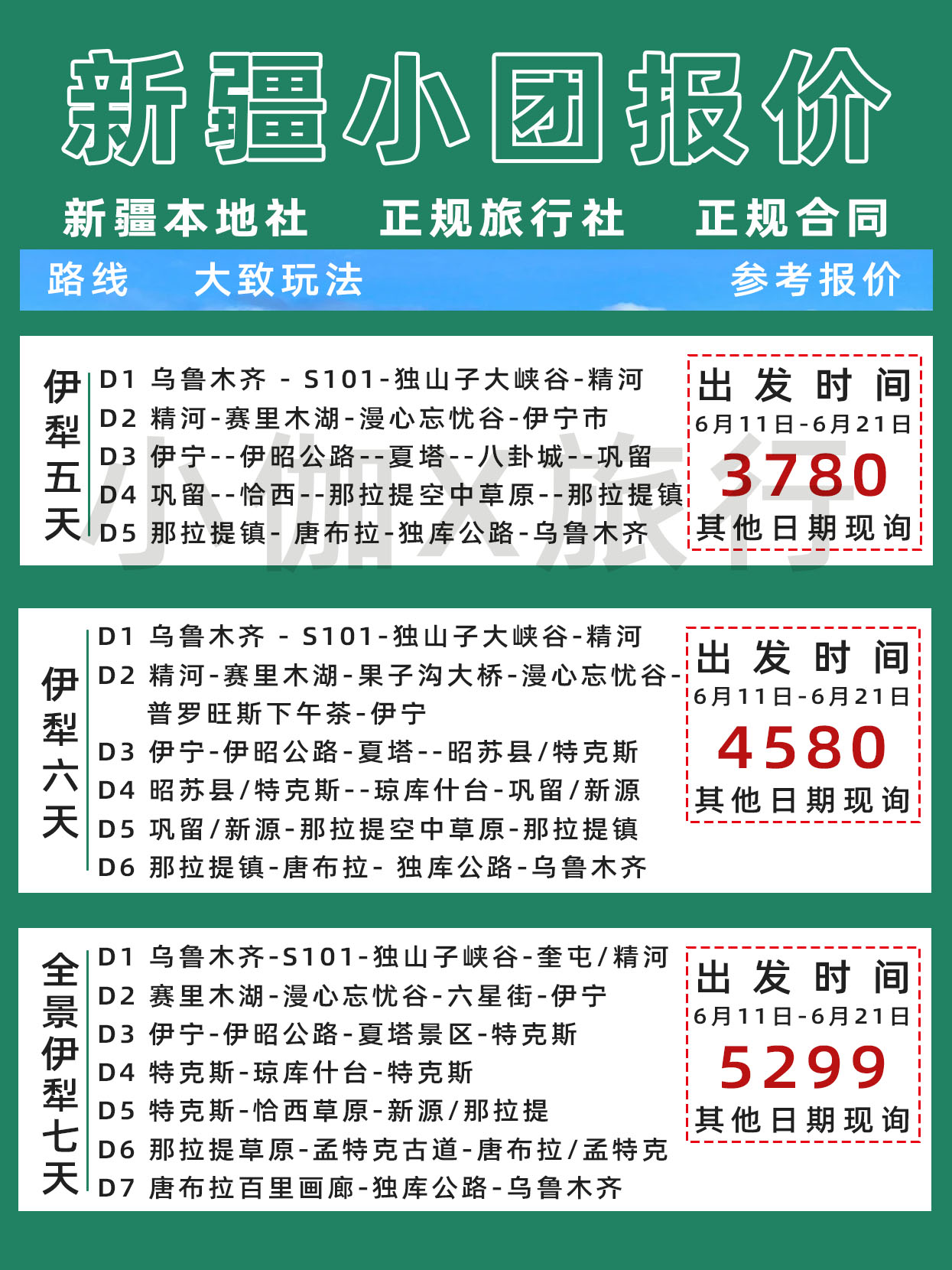 新疆小团报价

新疆本地社　正规旅行社　正规合同

路线　大致玩法　参考报价

伊犁五天

D1 乌鲁木齐 - S101-独山子大峡谷-精河
D2 精河-赛里木湖-漫心忘忧谷-伊宁市
D3 伊宁--伊昭公路--夏塔--八卦城--巩留
D4 巩留--恰西--那拉提空中草原--那拉提镇
D5 那拉提镇- 唐布拉-独库公路-乌鲁木齐

出发时间
6月11日-6月21日
3780
其他日期现询

小伽X旅行

伊犁六天

D1 乌鲁木齐 - S101-独山子大峡谷-精河
D2 精河-赛里木湖-果子沟大桥-漫心忘忧谷-普罗旺斯下午茶-伊宁
D3 伊宁-伊昭公路-夏塔--昭苏县/特克斯
D4 昭苏县/特克斯--琼库什台-巩留/新源
D5 巩留/新源-那拉提空中草原-那拉提镇
D6 那拉提镇-唐布拉- 独库公路-乌鲁木齐

出发时间
6月11日-6月21日
4580
其他日期现询

全景伊犁七天

D1 乌鲁木齐-S101-独山子峡谷-奎屯/精河
D2 赛里木湖-漫心忘忧谷-六星街-伊宁
D3 伊宁-伊昭公路-夏塔景区-特克斯
D4 特克斯-琼库什台-特克斯
D5 特克斯-恰西草原-新源/那拉提
D6 那拉提草原-孟特克古道-唐布拉/孟特克
D7 唐布拉百里画廊-独库公路-乌鲁木齐

出发时间
6月11日-6月21日
5299
其他日期现询